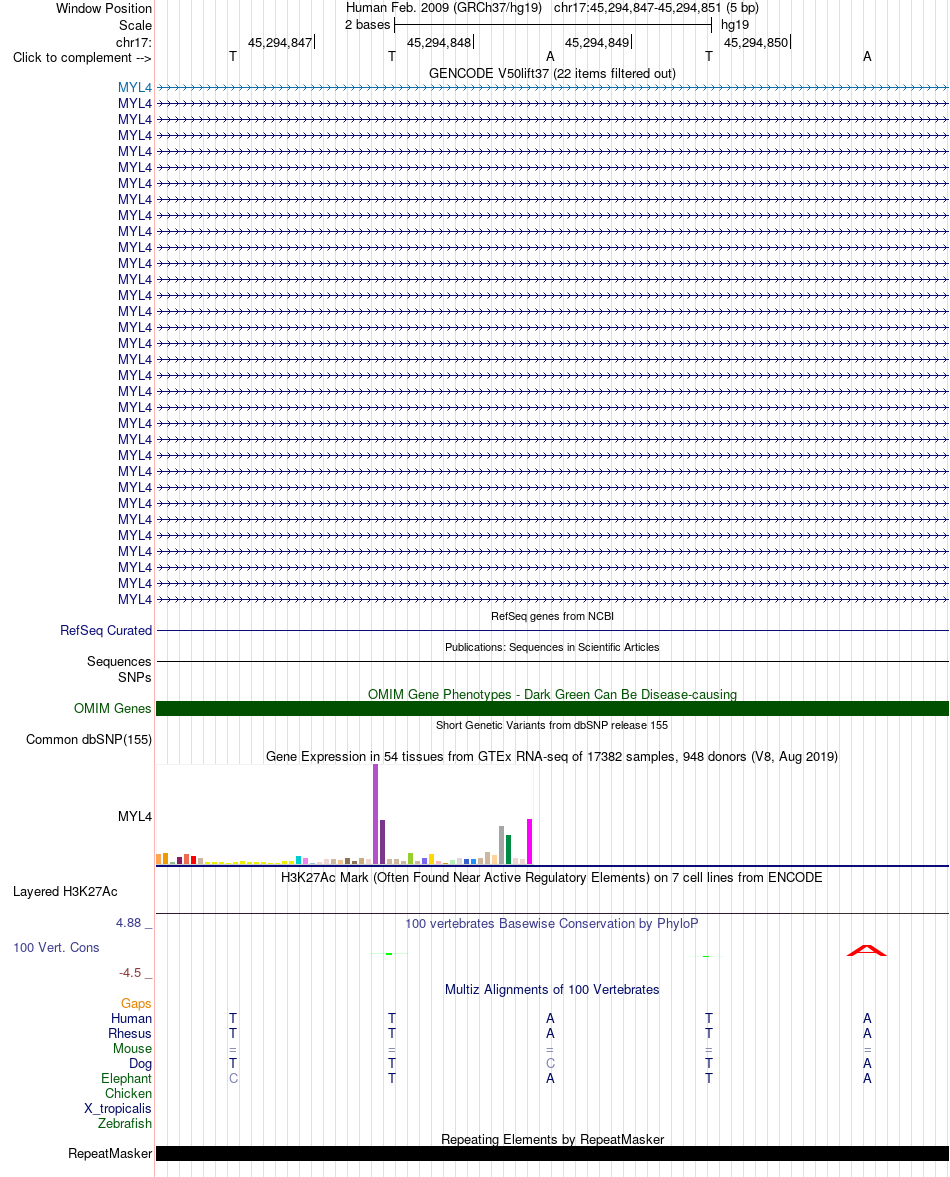 Window Position Human Feb. 2009 (GRCh37/hg19) chr17:45,294,847-45,294,851 (5 bp)
Scale 2 bases hg19
chr17: 45,294,847 45,294,848 45,294,849 45,294,850
Click to complement --> T T A T A
GENCODE V50lift37 (22 items filtered out)
MYL4
MYL4
MYL4
MYL4
MYL4
MYL4
MYL4
MYL4
MYL4
MYL4
MYL4
MYL4
MYL4
MYL4
MYL4
MYL4
MYL4
MYL4
MYL4
MYL4
MYL4
MYL4
MYL4
MYL4
MYL4
MYL4
MYL4
MYL4
MYL4
MYL4
MYL4
MYL4
MYL4
RefSeq genes from NCBI
RefSeq Curated
Publications: Sequences in Scientific Articles
Sequences
SNPs
OMIM Gene Phenotypes - Dark Green Can Be Disease-causing
OMIM Genes
Short Genetic Variants from dbSNP release 155
Common dbSNP(155)
Gene Expression in 54 tissues from GTEx RNA-seq of 17382 samples, 948 donors (V8, Aug 2019)
MYL4
H3K27Ac Mark (Often Found Near Active Regulatory Elements) on 7 cell lines from ENCODE
Layered H3K27Ac
4.88 _ 100 vertebrates Basewise Conservation by PhyloP
100 Vert. Cons
-4.5 _
Multiz Alignments of 100 Vertebrates
Gaps
Human T T A T A
Rhesus T T A T A
Mouse = = = = =
Dog T T C T A
Elephant C T A T A
Chicken
X_tropicalis
Zebrafish
Repeating Elements by RepeatMasker
RepeatMasker